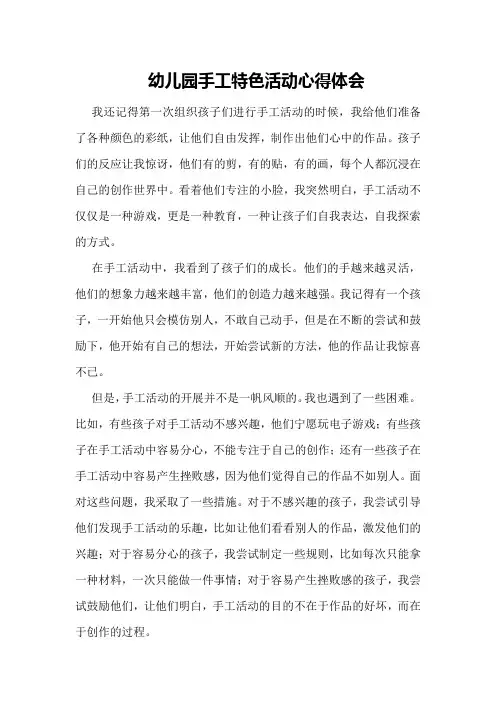 幼儿园手工特色活动心得体会

我还记得第一次组织孩子们进行手工活动的时候，我给他们准备了各种颜色的彩纸，让他们自由发挥，制作出他们心中的作品。孩子们的反应让我惊讶，他们有的剪，有的贴，有的画，每个人都沉浸在自己的创作世界中。看着他们专注的小脸，我突然明白，手工活动不仅仅是一种游戏，更是一种教育，一种让孩子们自我表达，自我探索的方式。

在手工活动中，我看到了孩子们的成长。他们的手越来越灵活，他们的想象力越来越丰富，他们的创造力越来越强。我记得有一个孩子，一开始他只会模仿别人，不敢自己动手，但是在不断的尝试和鼓励下，他开始有自己的想法，开始尝试新的方法，他的作品让我惊喜不已。

但是，手工活动的开展并不是一帆风顺的。我也遇到了一些困难。比如，有些孩子对手工活动不感兴趣，他们宁愿玩电子游戏；有些孩子在手工活动中容易分心，不能专注于自己的创作；还有一些孩子在手工活动中容易产生挫败感，因为他们觉得自己的作品不如别人。面对这些问题，我采取了一些措施。对于不感兴趣的孩子，我尝试引导他们发现手工活动的乐趣，比如让他们看看别人的作品，激发他们的兴趣；对于容易分心的孩子，我尝试制定一些规则，比如每次只能拿一种材料，一次只能做一件事情；对于容易产生挫败感的孩子，我尝试鼓励他们，让他们明白，手工活动的目的不在于作品的好坏，而在于创作的过程。